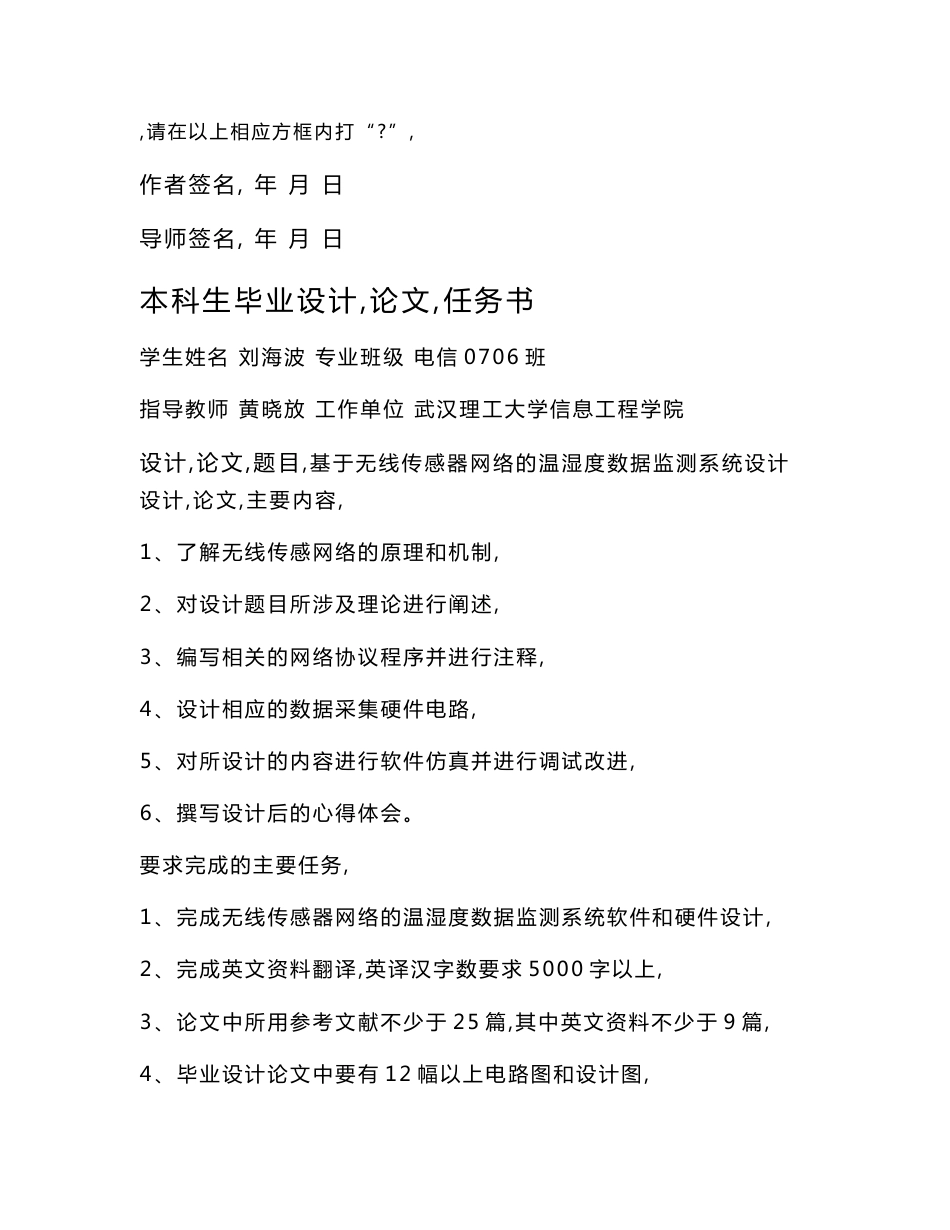 ,请在以上相应方框内打“?”,

作者签名, 年 月 日

导师签名, 年 月 日

本科生毕业设计,论文,任务书

学生姓名 刘海波 专业班级 电信 0706 班

指导教师 黄晓放 工作单位 武汉理工大学信息工程学院

设计,论文,题目,基于无线传感器网络的温湿度数据监测系统设计

设计,论文,主要内容,

1、了解无线传感网络的原理和机制,

2、对设计题目所涉及理论进行阐述,

3、编写相关的网络协议程序并进行注释,

4、设计相应的数据采集硬件电路,

5、对所设计的内容进行软件仿真并进行调试改进,

6、撰写设计后的心得体会。

要求完成的主要任务,

1、完成无线传感器网络的温湿度数据监测系统软件和硬件设计,

2、完成英文资料翻译,英译汉字数要求 5000 字以上,

3、论文中所用参考文献不少于 25 篇,其中英文资料不少于 9 篇,

4、毕业设计论文中要有 12 幅以上电路图和设计图,